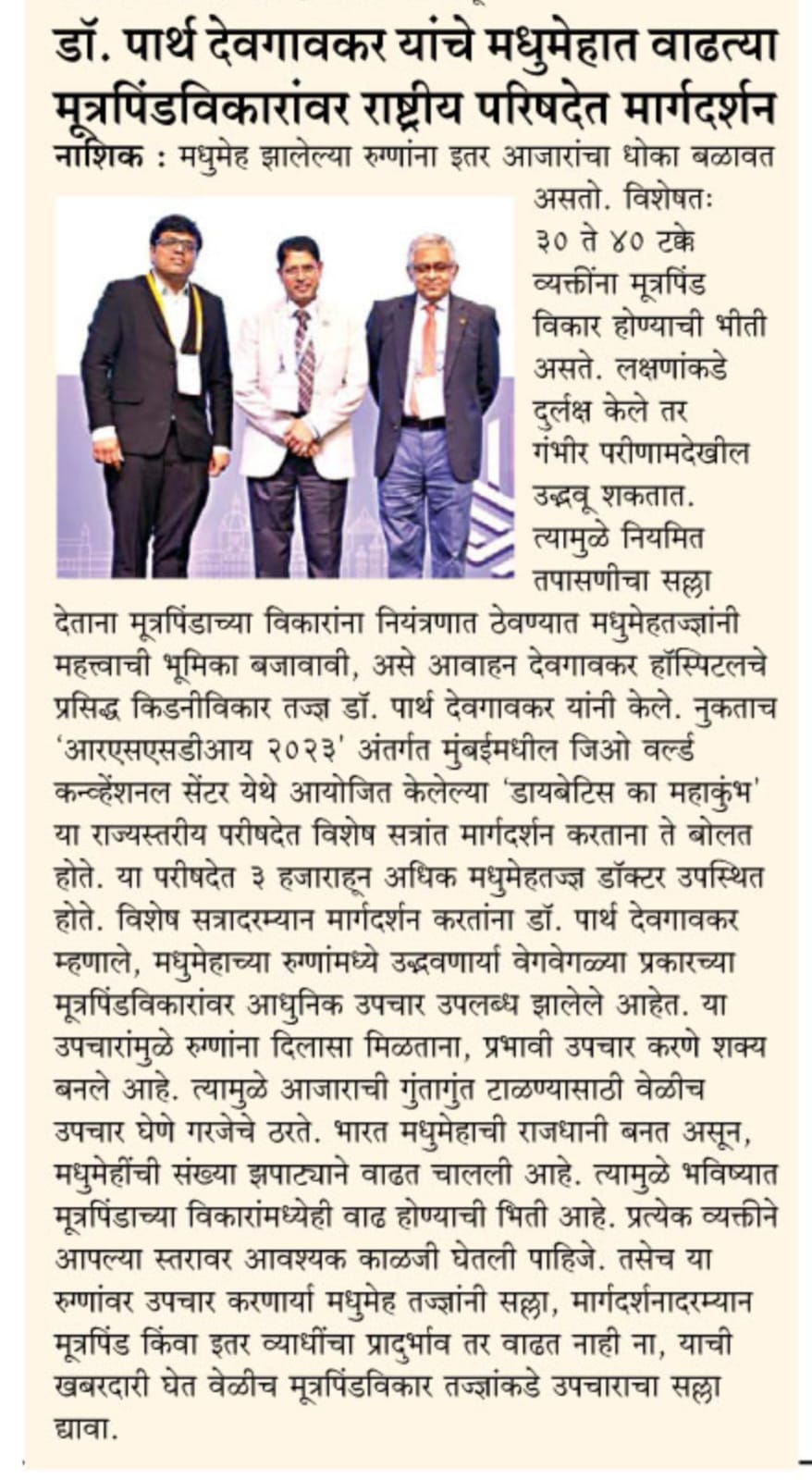 डॉ. पार्थ देवगावकर यांचे मधुमेहात वाढत्या मूत्रपिंडविकारांवर राष्ट्रीय परिषदेत मार्गदर्शन

नाशिक : मधुमेह झालेल्या रुग्णांना इतर आजारांचा धोका बळावत असतो. विशेषतः ३० ते ४० टक्के व्यक्तींना मूत्रपिंड विकार होण्याची भीती असते. लक्षणांकडे दुर्लक्ष केले तर गंभीर परीणामदेखील उद्भवू शकतात. त्यामुळे नियमित तपासणीचा सल्ला देताना मूत्रपिंडाच्या विकारांना नियंत्रणात ठेवण्यात मधुमेहतज्ज्ञांनी महत्त्वाची भूमिका बजावावी, असे आवाहन देवगावकर हॉस्पिटलचे प्रसिद्ध किडनीविकार तज्ज्ञ डॉ. पार्थ देवगावकर यांनी केले. नुकताच 'आरएसएसडीआय २०२३' अंतर्गत मुंबईमधील जिओ वर्ल्ड कन्व्हेंशनल सेंटर येथे आयोजित केलेल्या 'डायबेटिस का महाकुंभ' या राज्यस्तरीय परीषदेत विशेष सत्रांत मार्गदर्शन करताना ते बोलत होते. या परीषदेत ३ हजाराहून अधिक मधुमेहतज्ज्ञ डॉक्टर उपस्थित होते. विशेष सत्रादरम्यान मार्गदर्शन करतांना डॉ. पार्थ देवगावकर म्हणाले, मधुमेहाच्या रुग्णांमध्ये उद्भवणार्या वेगवेगळ्या प्रकारच्या मूत्रपिंडविकारांवर आधुनिक उपचार उपलब्ध झालेले आहेत. या उपचारांमुळे रुग्णांना दिलासा मिळताना, प्रभावी उपचार करणे शक्य बनले आहे. त्यामुळे आजाराची गुंतागुंत टाळण्यासाठी वेळीच उपचार घेणे गरजेचे ठरते. भारत मधुमेहाची राजधानी बनत असून, मधुमेहींची संख्या झपाट्याने वाढत चालली आहे. त्यामुळे भविष्यात मूत्रपिंडाच्या विकारांमध्येही वाढ होण्याची भिती आहे. प्रत्येक व्यक्तीने आपल्या स्तरावर आवश्यक काळजी घेतली पाहिजे. तसेच या रुग्णांवर उपचार करणार्या मधुमेह तज्ज्ञांनी सल्ला, मार्गदर्शनादरम्यान मूत्रपिंड किंवा इतर व्याधींचा प्रादुर्भाव तर वाढत नाही ना, याची खबरदारी घेत वेळीच मूत्रपिंडविकार तज्ज्ञांकडे उपचाराचा सल्ला द्यावा.